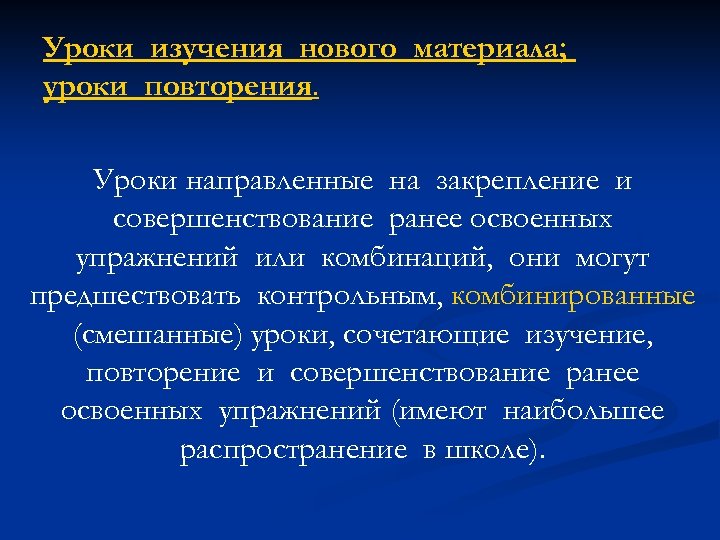 Уроки изучения нового материала; уроки повторения.

Уроки направленные на закрепление и совершенствование ранее освоенных упражнений или комбинаций, они могут предшествовать контрольным, комбинированные (смешанные) уроки, сочетающие изучение, повторение и совершенствование ранее освоенных упражнений (имеют наибольшее распространение в школе).